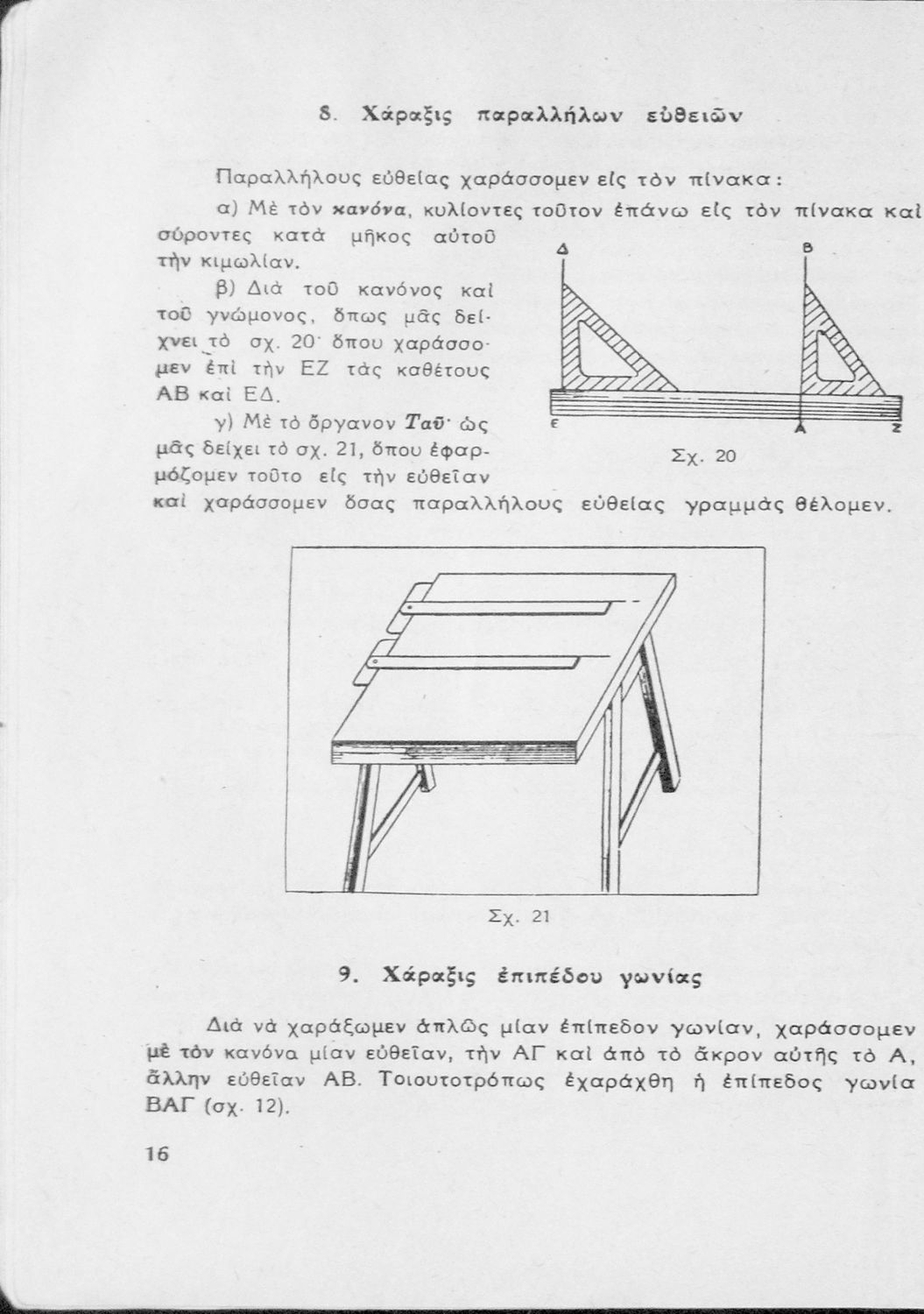 8. Χάραξις παραλλήλων εὐθειῶν

Παραλλήλους εὐθείας χαράσσομεν εἰς τὸν πίνακα:

α) Μὲ τὸν κανόνα, κυλίοντες τοῦτον ἐπάνω εἰς τὸν πίνακα καὶ σύροντες κατὰ μῆκος αὐτοῦ τὴν κιμωλίαν.

β) Διὰ τοῦ κανόνος καὶ τοῦ γνώμονος, ὅπως μᾶς δείχνει τὸ σχ. 20· ὅπου χαράσσομεν ἐπὶ τὴν ΕΖ τὰς καθέτους ΑΒ καὶ ΕΔ.

γ) Μὲ τὸ ὄργανον Ταῦ· ὡς μᾶς δείχει τὸ σχ. 21, ὅπου ἐφαρμόζομεν τοῦτο εἰς τὴν εὐθεῖαν καὶ χαράσσομεν ὅσας παραλλήλους εὐθείας γραμμὰς θέλομεν.

Δ
Β
Ε
Α
Ζ

Σχ. 20

Σχ. 21

9. Χάραξις ἐπιπέδου γωνίας

Διὰ νὰ χαράξωμεν ἁπλῶς μίαν ἐπίπεδον γωνίαν, χαράσσομεν μὲ τὸν κανόνα μίαν εὐθεῖαν, τὴν ΑΓ καὶ ἀπὸ τὸ ἄκρον αὐτῆς τὸ Α, ἄλλην εὐθεῖαν ΑΒ. Τοιουτοτρόπως ἐχαράχθη ἡ ἐπίπεδος γωνία ΒΑΓ (σχ. 12).

16